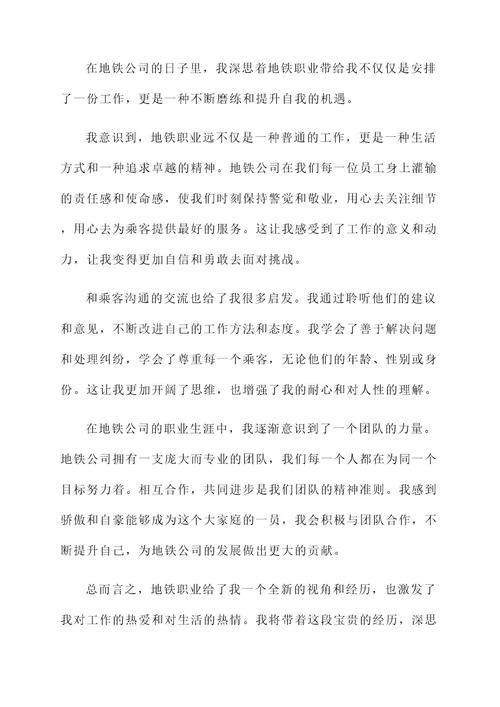 在地铁公司的日子里，我深思着地铁职业带给我不仅仅是安排了一份工作，更是一种不断磨练和提升自我的机遇。

我意识到，地铁职业远不仅是一种普通的工作，更是一种生活方式和一种追求卓越的精神。地铁公司在我们每一位员工身上灌输的责任感和使命感，使我们时刻保持警觉和敬业，用心去关注细节，用心去为乘客提供最好的服务。这让我感受到了工作的意义和动力，让我变得更加自信和勇敢去面对挑战。

和乘客沟通的交流也给了我很多启发。我通过聆听他们的建议和意见，不断改进自己的工作方法和态度。我学会了善于解决问题和处理纠纷，学会了尊重每一个乘客，无论他们的年龄、性别或身份。这让我更加开阔了思维，也增强了我的耐心和对人性的理解。

在地铁公司的职业生涯中，我逐渐意识到了一个团队的力量。地铁公司拥有一支庞大而专业的团队，我们每一个人都在为同一个目标努力着。相互合作，共同进步是我们团队的精神准则。我感到骄傲和自豪能够成为这个大家庭的一员，我会积极与团队合作，不断提升自己，为地铁公司的发展做出更大的贡献。

总而言之，地铁职业给了我一个全新的视角和经历，也激发了我对工作的热爱和对生活的热情。我将带着这段宝贵的经历，深思